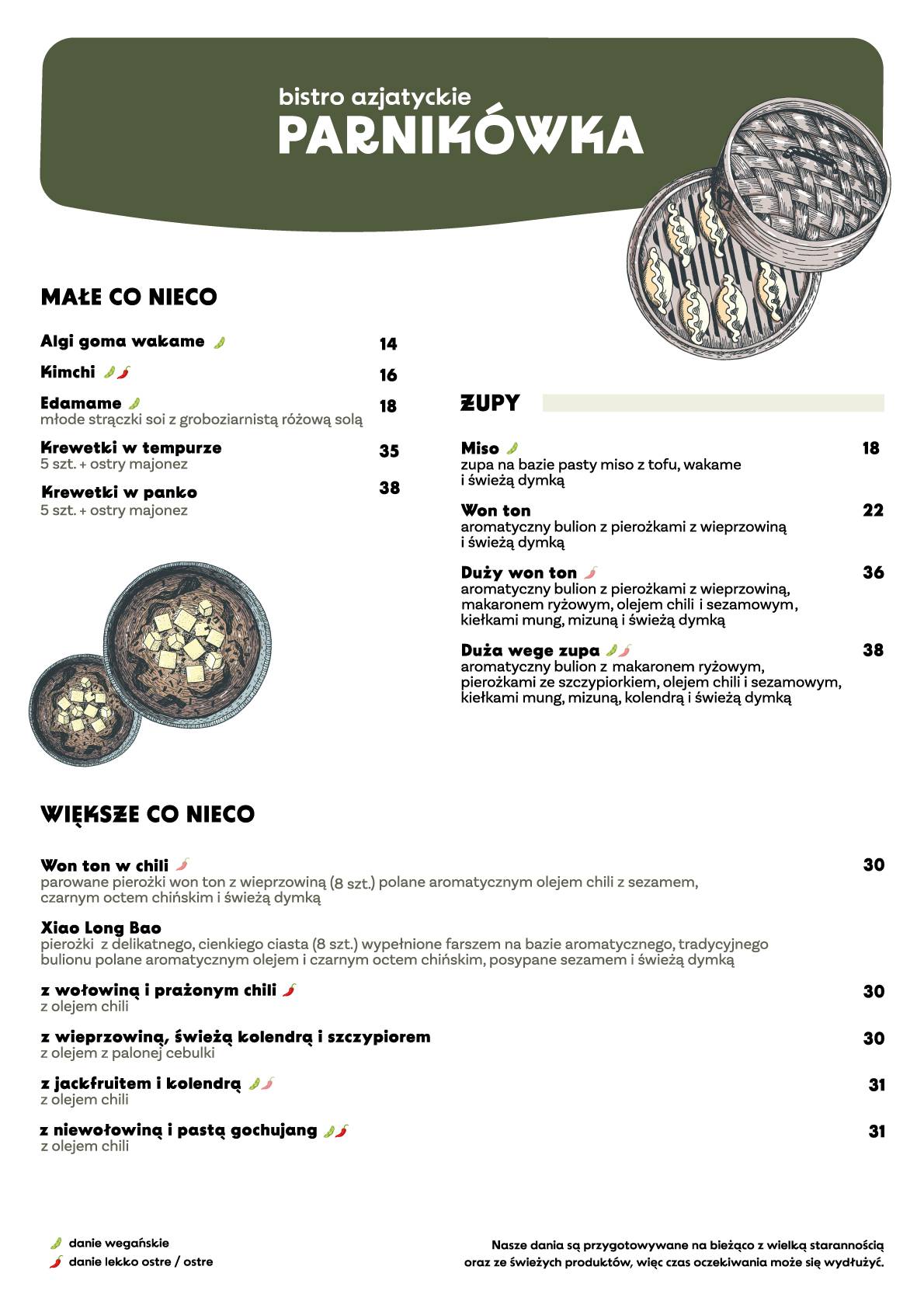 bistro azjatyckie
PARNIKÓWKA

MAŁE CO NIECO

Algi goma wakame 14

Kimchi 16

Edamame 18
młode strączki soi z groboziarnistą różową solą

Krewetki w tempurze 35
5 szt. + ostry majonez

Krewetki w panko 38
5 szt. + ostry majonez

ZUPY

Miso 18
zupa na bazie pasty miso z tofu, wakame i świeżą dymką

Won ton 22
aromatyczny bulion z pierożkami z wieprzowiną i świeżą dymką

Duży won ton 36
aromatyczny bulion z pierożkami z wieprzowiną, makaronem ryżowym, olejem chili i sezamowym, kiełkami mung, mizuną i świeżą dymką

Duża wege zupa 38
aromatyczny bulion z makaronem ryżowym, pierożkami ze szczypiorkiem, olejem chili i sezamowym, kiełkami mung, mizuną, kolendrą i świeżą dymką

WIĘKSZE CO NIECO

Won ton w chili 30
parowane pierożki won ton z wieprzowiną (8 szt.) polane aromatycznym olejem chili z sezamem, czarnym octem chińskim i świeżą dymką

Xiao Long Bao
pierożki z delikatnego, cienkiego ciasta (8 szt.) wypełnione farszem na bazie aromatycznego, tradycyjnego bulionu polane aromatycznym olejem i czarnym octem chińskim, posypane sezamem i świeżą dymką

z wołowiną i prażonym chili 30
z olejem chili

z wieprzowiną, świeżą kolendrą i szczypiorem 30
z olejem z palonej cebulki

z jackfruitem i kolendrą 31
z olejem chili

z niewołowiną i pastą gochujang 31
z olejem chili

danie wegańskie
danie lekko ostre / ostre

Nasze dania są przygotowywane na bieżąco z wielką starannością oraz ze świeżych produktów, więc czas oczekiwania może się wydłużyć.